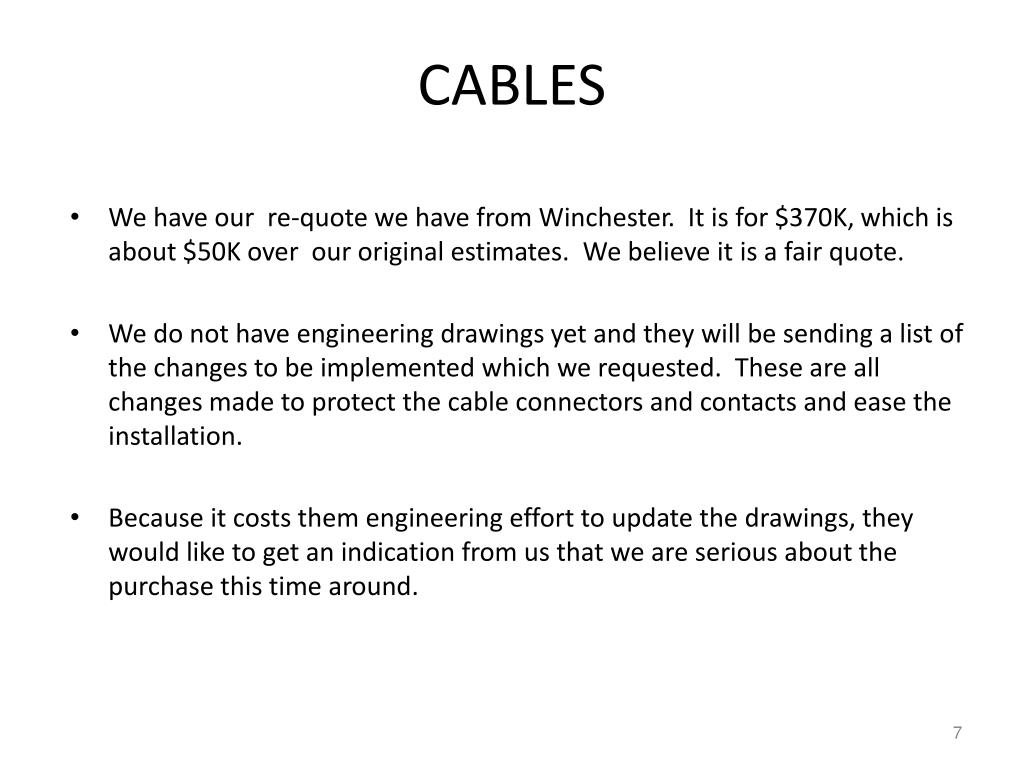 CABLES

• We have our re-quote we have from Winchester. It is for \$370K, which is about \$50K over our original estimates. We believe it is a fair quote.

• We do not have engineering drawings yet and they will be sending a list of the changes to be implemented which we requested. These are all changes made to protect the cable connectors and contacts and ease the installation.

• Because it costs them engineering effort to update the drawings, they would like to get an indication from us that we are serious about the purchase this time around.

7